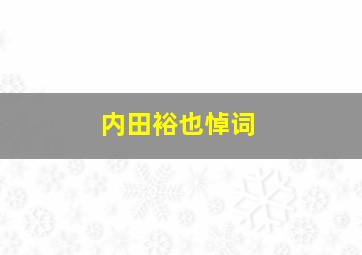 内田裕也悼词